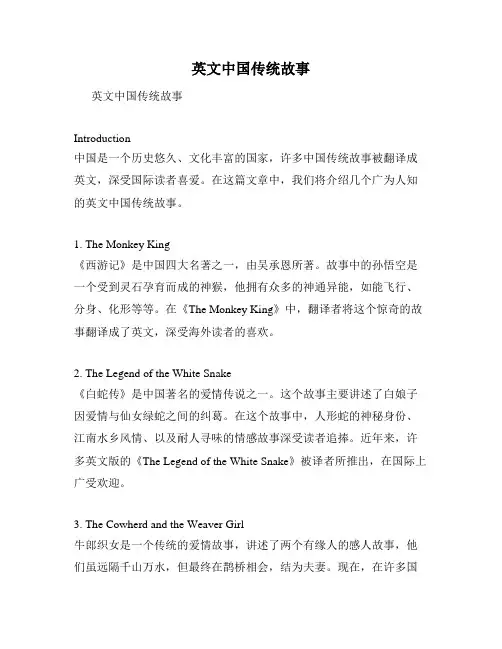 英文中国传统故事

英文中国传统故事

Introduction
中国是一个历史悠久、文化丰富的国家，许多中国传统故事被翻译成英文，深受国际读者喜爱。在这篇文章中，我们将介绍几个广为人知的英文中国传统故事。

1. The Monkey King
《西游记》是中国四大名著之一，由吴承恩所著。故事中的孙悟空是一个受到灵石孕育而成的神猴，他拥有众多的神通异能，如能飞行、分身、化形等等。在《The Monkey King》中，翻译者将这个惊奇的故事翻译成了英文，深受海外读者的喜欢。

2. The Legend of the White Snake
《白蛇传》是中国著名的爱情传说之一。这个故事主要讲述了白娘子因爱情与仙女绿蛇之间的纠葛。在这个故事中，人形蛇的神秘身份、江南水乡风情、以及耐人寻味的情感故事深受读者追捧。近年来，许多英文版的《The Legend of the White Snake》被译者所推出，在国际上广受欢迎。

3. The Cowherd and the Weaver Girl
牛郎织女是一个传统的爱情故事，讲述了两个有缘人的感人故事，他们虽远隔千山万水，但最终在鹊桥相会，结为夫妻。现在，在许多国